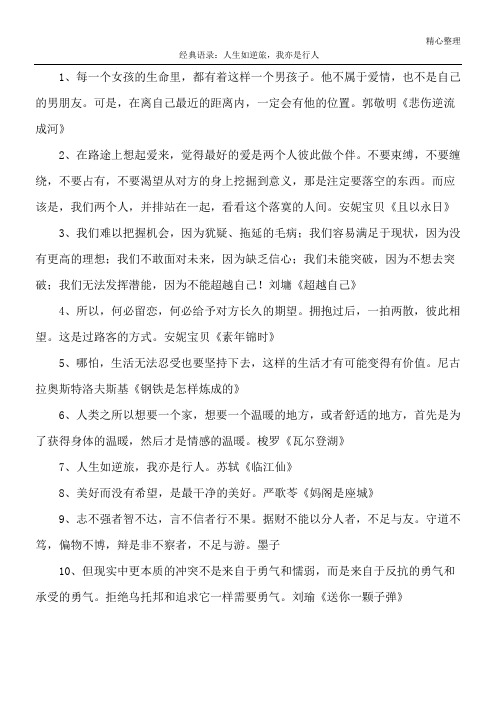 精心整理

经典语录：人生如逆旅，我亦是行人

1、每一个女孩的生命里，都有着这样一个男孩子。他不属于爱情，也不是自己的男朋友。可是，在离自己最近的距离内，一定会有他的位置。郭敬明《悲伤逆流成河》

2、在路途上想起爱来，觉得最好的爱是两个人彼此做个伴。不要束缚，不要缠绕，不要占有，不要渴望从对方的身上挖掘到意义，那是注定要落空的东西。而应该是，我们两个人，并排站在一起，看看这个落寞的人间。安妮宝贝《且以永日》

3、我们难以把握机会，因为犹疑、拖延的毛病；我们容易满足于现状，因为没有更高的理想；我们不敢面对未来，因为缺乏信心；我们未能突破，因为不想去突破；我们无法发挥潜能，因为不能超越自己！刘墉《超越自己》

4、所以，何必留恋，何必给予对方长久的期望。拥抱过后，一拍两散，彼此相望。这是过路客的方式。安妮宝贝《素年锦时》

5、哪怕，生活无法忍受也要坚持下去，这样的生活才有可能变得有价值。尼古拉奥斯特洛夫斯基《钢铁是怎样炼成的》

6、人类之所以想要一个家，想要一个温暖的地方，或者舒适的地方，首先是为了获得身体的温暖，然后才是情感的温暖。梭罗《瓦尔登湖》

7、人生如逆旅，我亦是行人。苏轼《临江仙》

8、美好而没有希望，是最干净的美好。严歌苓《妈阁是座城》

9、志不强者智不达，言不信者行不果。据财不能以分人者，不足与友。守道不笃，偏物不博，辩是非不察者，不足与游。墨子

10、但现实中更本质的冲突不是来自于勇气和懦弱，而是来自于反抗的勇气和承受的勇气。拒绝乌托邦和追求它一样需要勇气。刘瑜《送你一颗子弹》